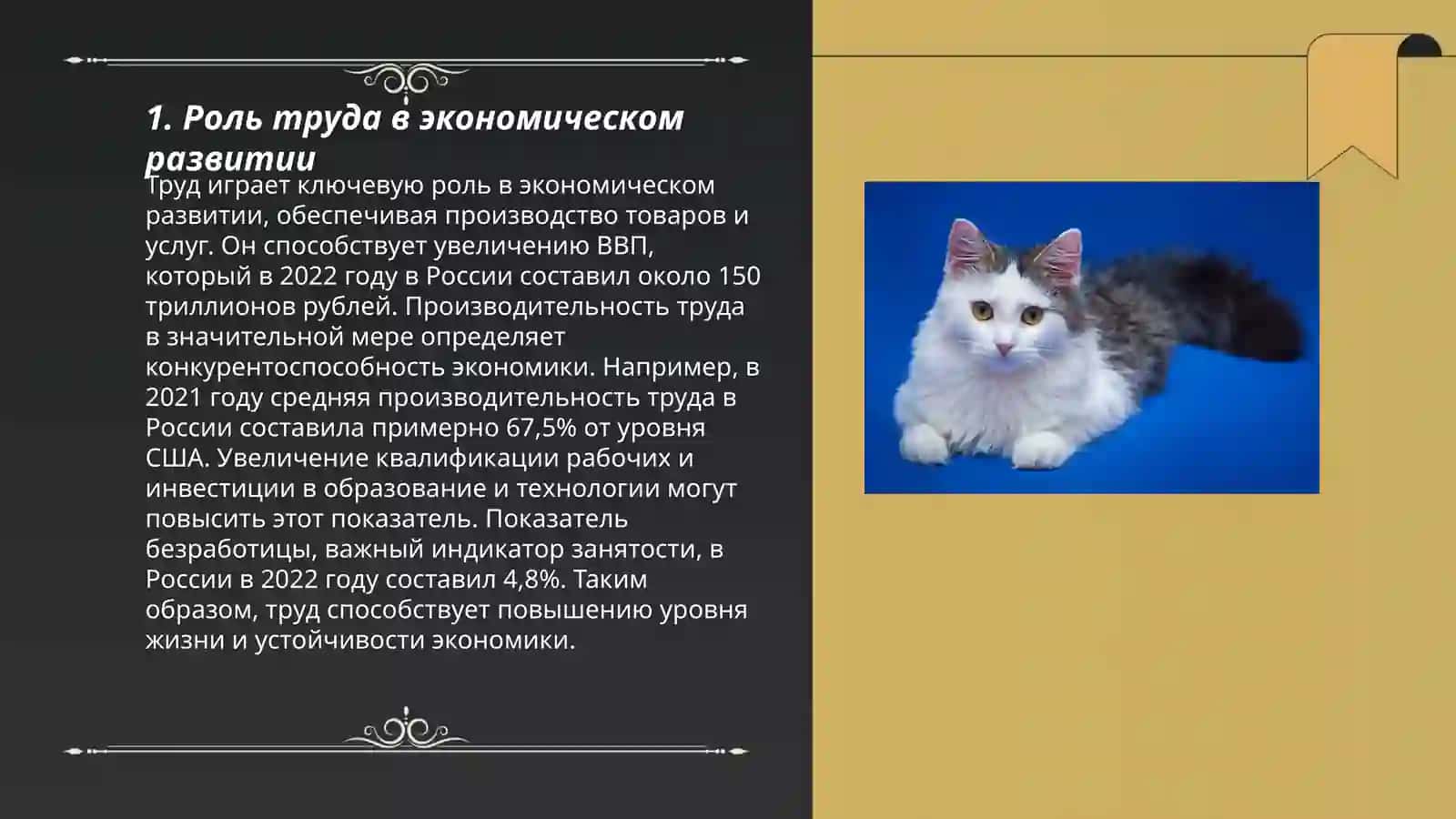 1. Роль труда в экономическом развитии

Труд играет ключевую роль в экономическом развитии, обеспечивая производство товаров и услуг. Он способствует увеличению ВВП, который в 2022 году в России составил около 150 триллионов рублей. Производительность труда в значительной мере определяет конкурентоспособность экономики. Например, в 2021 году средняя производительность труда в России составила примерно 67,5% от уровня США. Увеличение квалификации рабочих и инвестиции в образование и технологии могут повысить этот показатель. Показатель безработицы, важный индикатор занятости, в России в 2022 году составил 4,8%. Таким образом, труд способствует повышению уровня жизни и устойчивости экономики.